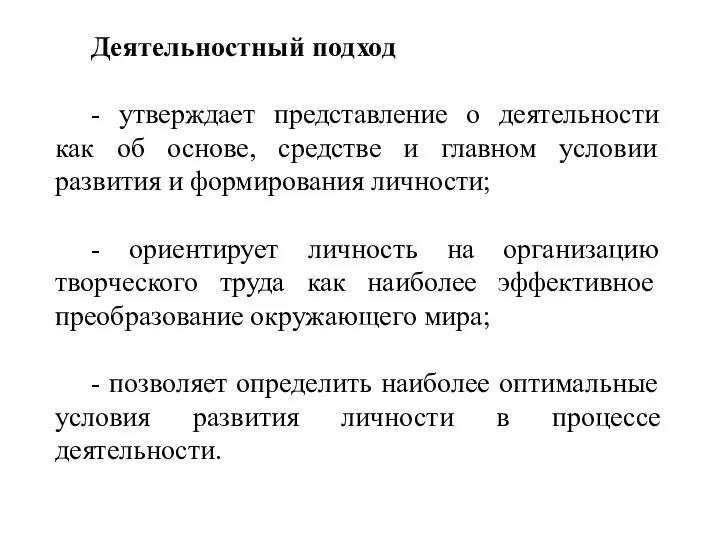 Деятельностный подход

- утверждает представление о деятельности как об основе, средстве и главном условии развития и формирования личности;

- ориентирует личность на организацию творческого труда как наиболее эффективное преобразование окружающего мира;

- позволяет определить наиболее оптимальные условия развития личности в процессе деятельности.